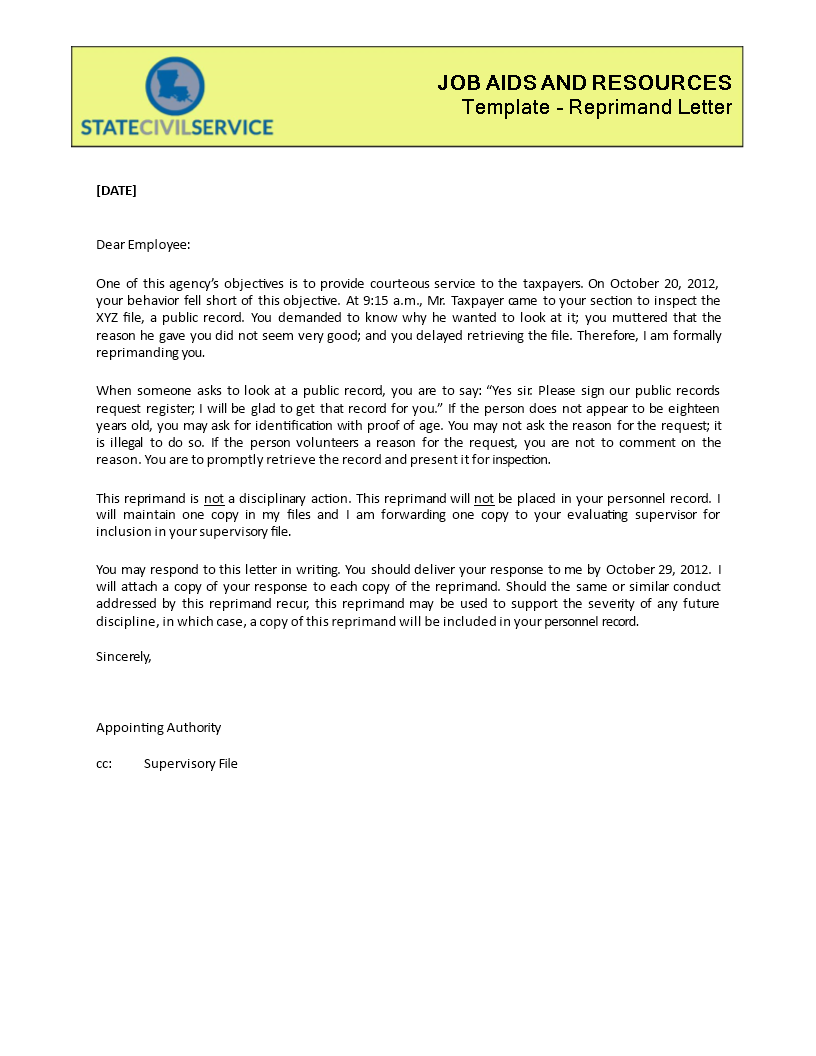 STATECIVILSERVICE

JOB AIDS AND RESOURCES
Template - Reprimand Letter

[DATE]

Dear Employee:

One of this agency's objectives is to provide courteous service to the taxpayers. On October 20, 2012, your behavior fell short of this objective. At 9:15 a.m., Mr. Taxpayer came to your section to inspect the XYZ file, a public record. You demanded to know why he wanted to look at it; you muttered that the reason he gave you did not seem very good; and you delayed retrieving the file. Therefore, I am formally reprimanding you.

When someone asks to look at a public record, you are to say: "Yes sir. Please sign our public records request register; I will be glad to get that record for you." If the person does not appear to be eighteen years old, you may ask for identification with proof of age. You may not ask the reason for the request; it is illegal to do so. If the person volunteers a reason for the request, you are not to comment on the reason. You are to promptly retrieve the record and present it for inspection.

This reprimand is not a disciplinary action. This reprimand will not be placed in your personnel record. I will maintain one copy in my files and I am forwarding one copy to your evaluating supervisor for inclusion in your supervisory file.

You may respond to this letter in writing. You should deliver your response to me by October 29, 2012. I will attach a copy of your response to each copy of the reprimand. Should the same or similar conduct addressed by this reprimand recur, this reprimand may be used to support the severity of any future discipline, in which case, a copy of this reprimand will be included in your personnel record.

Sincerely,

Appointing Authority

cc: Supervisory File